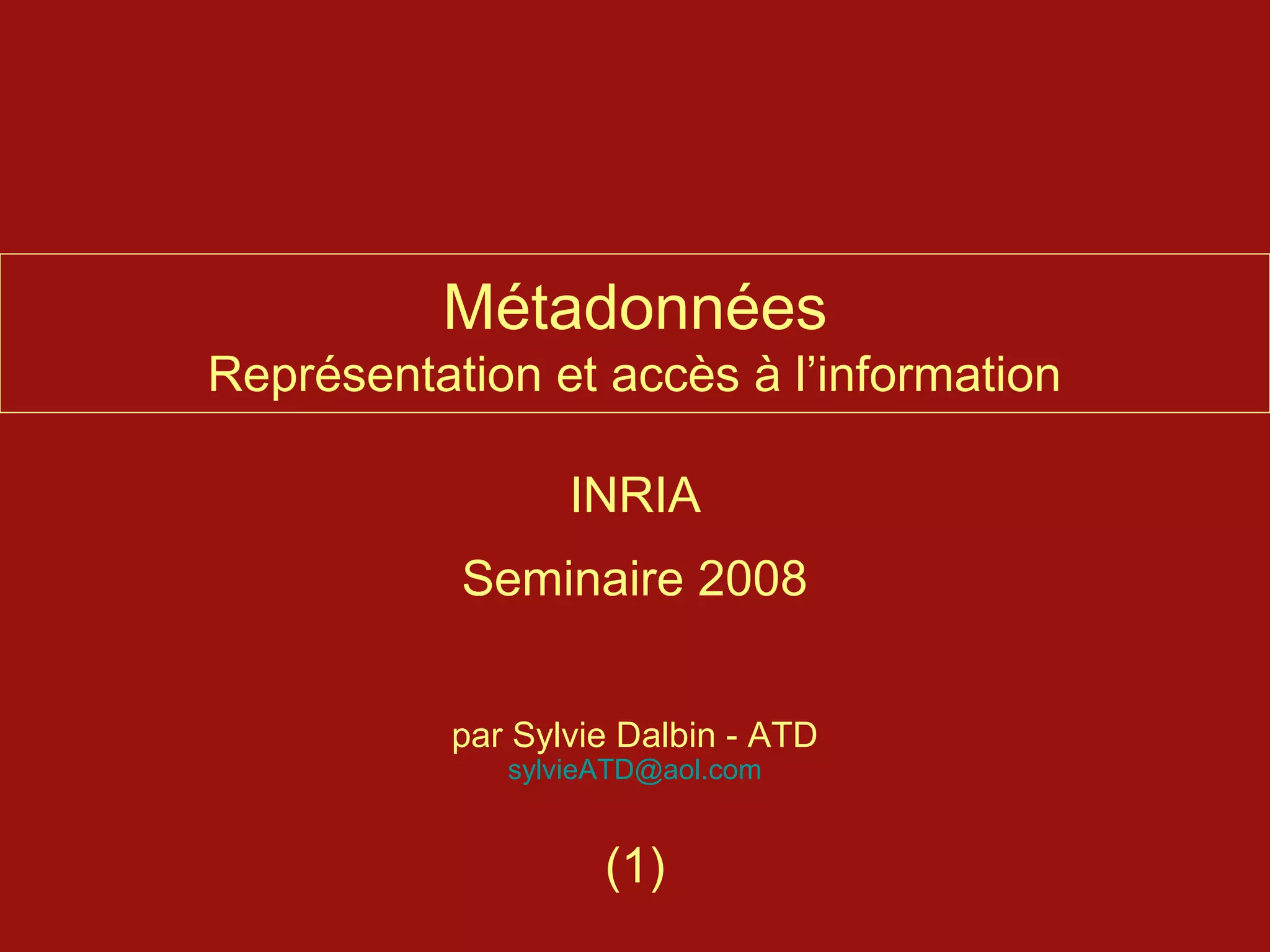 Métadonnées
Représentation et accès à l'information

INRIA

Seminaire 2008

par Sylvie Dalbin - ATD
sylvieATD@aol.com

(1)